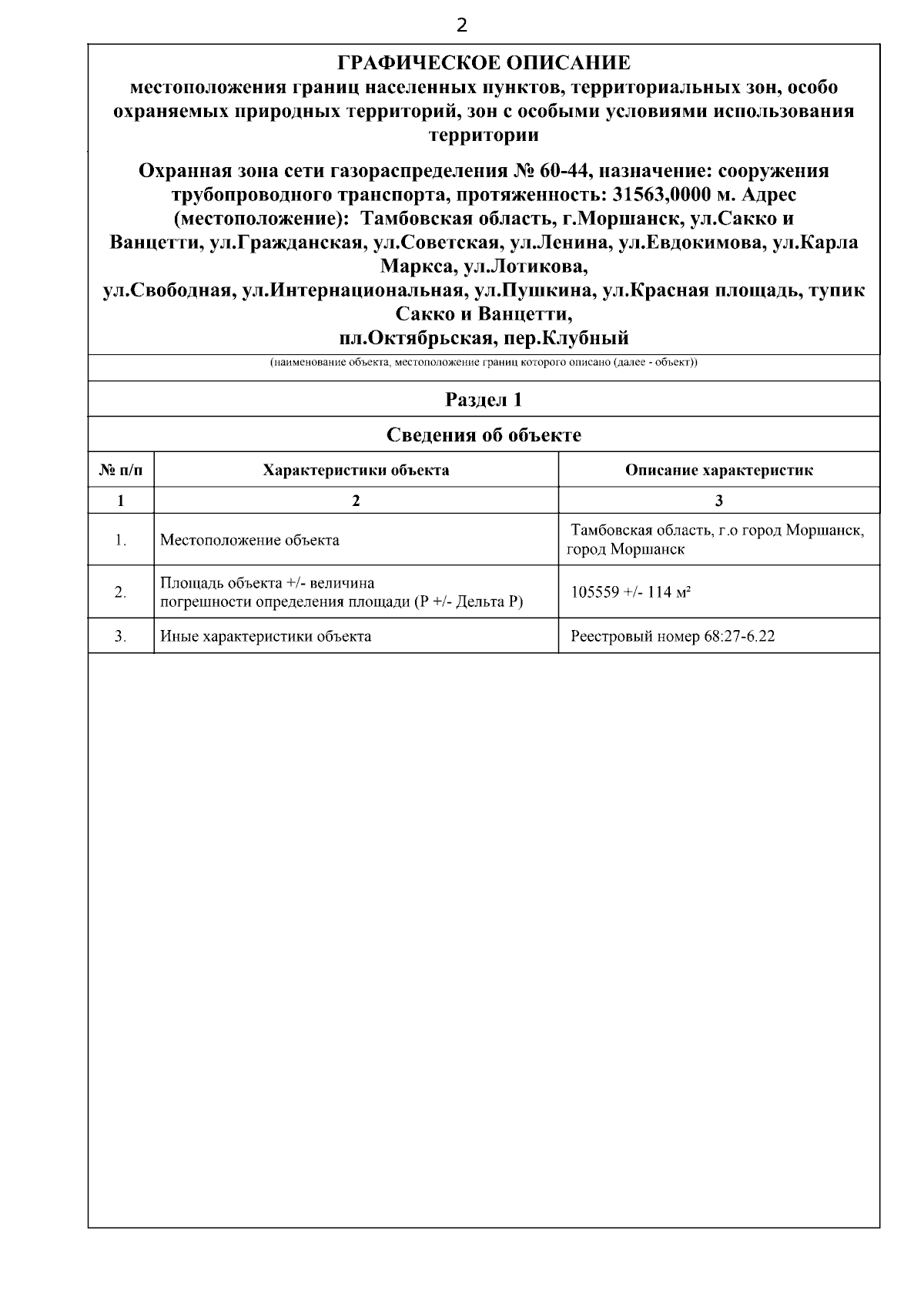 2

ГРАФИЧЕСКОЕ ОПИСАНИЕ
местоположения границ населенных пунктов, территориальных зон, особо охраняемых природных территорий, зон с особыми условиями использования территории

Охранная зона сети газораспределения № 60-44, назначение: сооружения трубопроводного транспорта, протяженность: 31563,0000 м. Адрес (местоположение): Тамбовская область, г.Моршанск, ул.Сакко и Ванцетти, ул.Гражданская, ул.Советская, ул.Ленина, ул.Евдокимова, ул.Карла Маркса, ул.Лотикова,
ул.Свободная, ул.Интернациональная, ул.Пушкина, ул.Красная площадь, тупик Сакко и Ванцетти,
пл.Октябрьская, пер.Клубный

(наименование объекта, местоположение границ которого описано (далее - объект))

Раздел 1

Сведения об объекте

| № п/п | Характеристики объекта | Описание характеристик |
|---|---|---|
| 1 | 2 | 3 |
| 1. | Местоположение объекта | Тамбовская область, г.о город Моршанск, город Моршанск |
| 2. | Площадь объекта +/- величина погрешности определения площади (Р +/- Дельта Р) | 105559 +/- 114 м² |
| 3. | Иные характеристики объекта | Реестровый номер 68:27-6.22 |